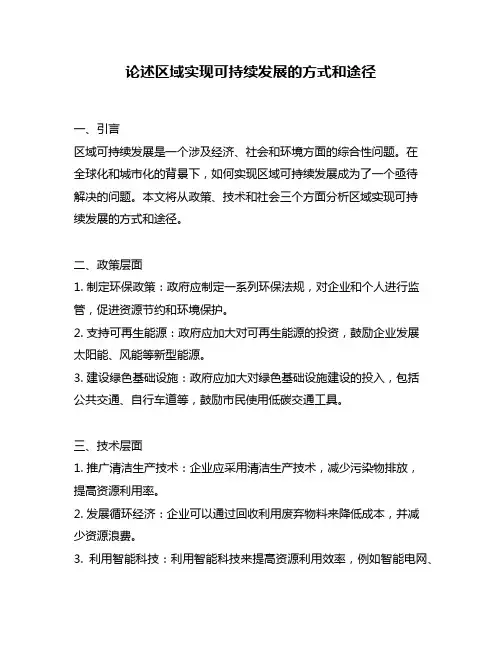 论述区域实现可持续发展的方式和途径

一、引言
区域可持续发展是一个涉及经济、社会和环境方面的综合性问题。在全球化和城市化的背景下，如何实现区域可持续发展成为了一个亟待解决的问题。本文将从政策、技术和社会三个方面分析区域实现可持续发展的方式和途径。

二、政策层面
1. 制定环保政策：政府应制定一系列环保法规，对企业和个人进行监管，促进资源节约和环境保护。
2. 支持可再生能源：政府应加大对可再生能源的投资，鼓励企业发展太阳能、风能等新型能源。
3. 建设绿色基础设施：政府应加大对绿色基础设施建设的投入，包括公共交通、自行车道等，鼓励市民使用低碳交通工具。

三、技术层面
1. 推广清洁生产技术：企业应采用清洁生产技术，减少污染物排放，提高资源利用率。
2. 发展循环经济：企业可以通过回收利用废弃物料来降低成本，并减少资源浪费。
3. 利用智能科技：利用智能科技来提高资源利用效率，例如智能电网、